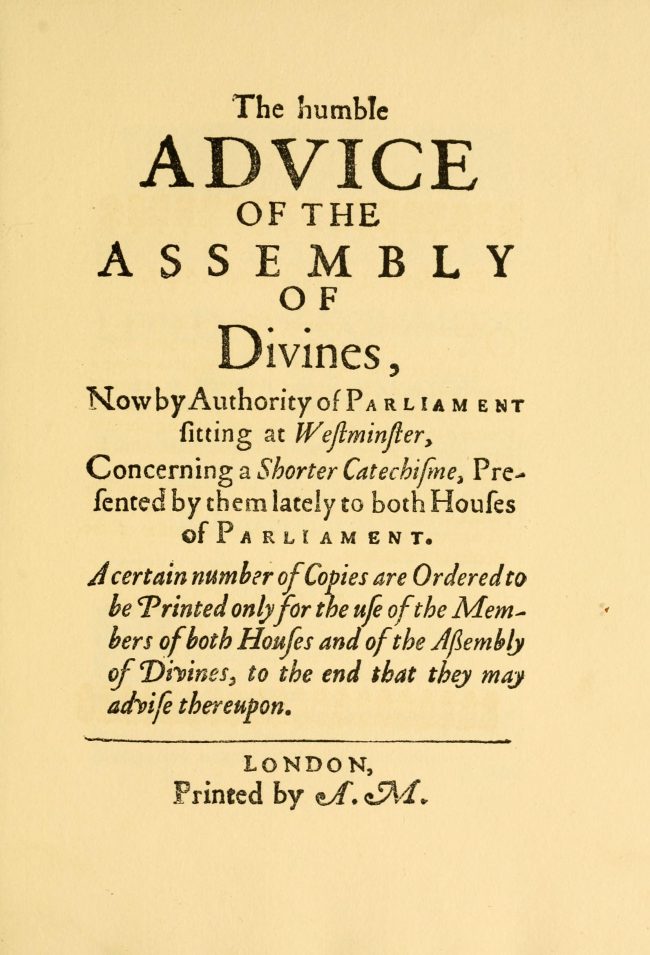 The humble
ADVICE
OF THE
ASSEMBLY
OF
Divines,

Now by Authority of PARLIAMENT ſitting at Weſtminſter, Concerning a Shorter Catechiſme, Preſented by them lately to both Houſes of PARLIAMENT.

A certain number of Copies are Ordered to be Printed only for the uſe of the Members of both Houſes and of the Aſſembly of Divines, to the end that they may adviſe thereupon.

LONDON,
Printed by A. M.